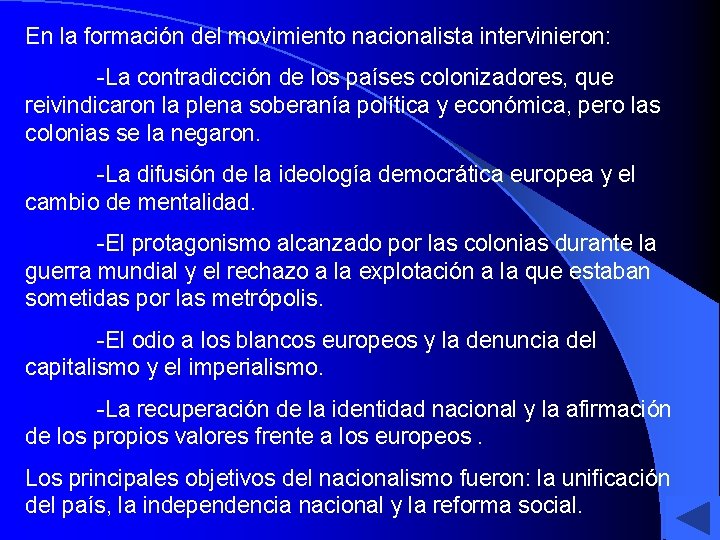 En la formación del movimiento nacionalista intervinieron:

-La contradicción de los países colonizadores, que reivindicaron la plena soberanía política y económica, pero las colonias se la negaron.

-La difusión de la ideología democrática europea y el cambio de mentalidad.

-El protagonismo alcanzado por las colonias durante la guerra mundial y el rechazo a la explotación a la que estaban sometidas por las metrópolis.

-El odio a los blancos europeos y la denuncia del capitalismo y el imperialismo.

-La recuperación de la identidad nacional y la afirmación de los propios valores frente a los europeos .

Los principales objetivos del nacionalismo fueron: la unificación del país, la independencia nacional y la reforma social.